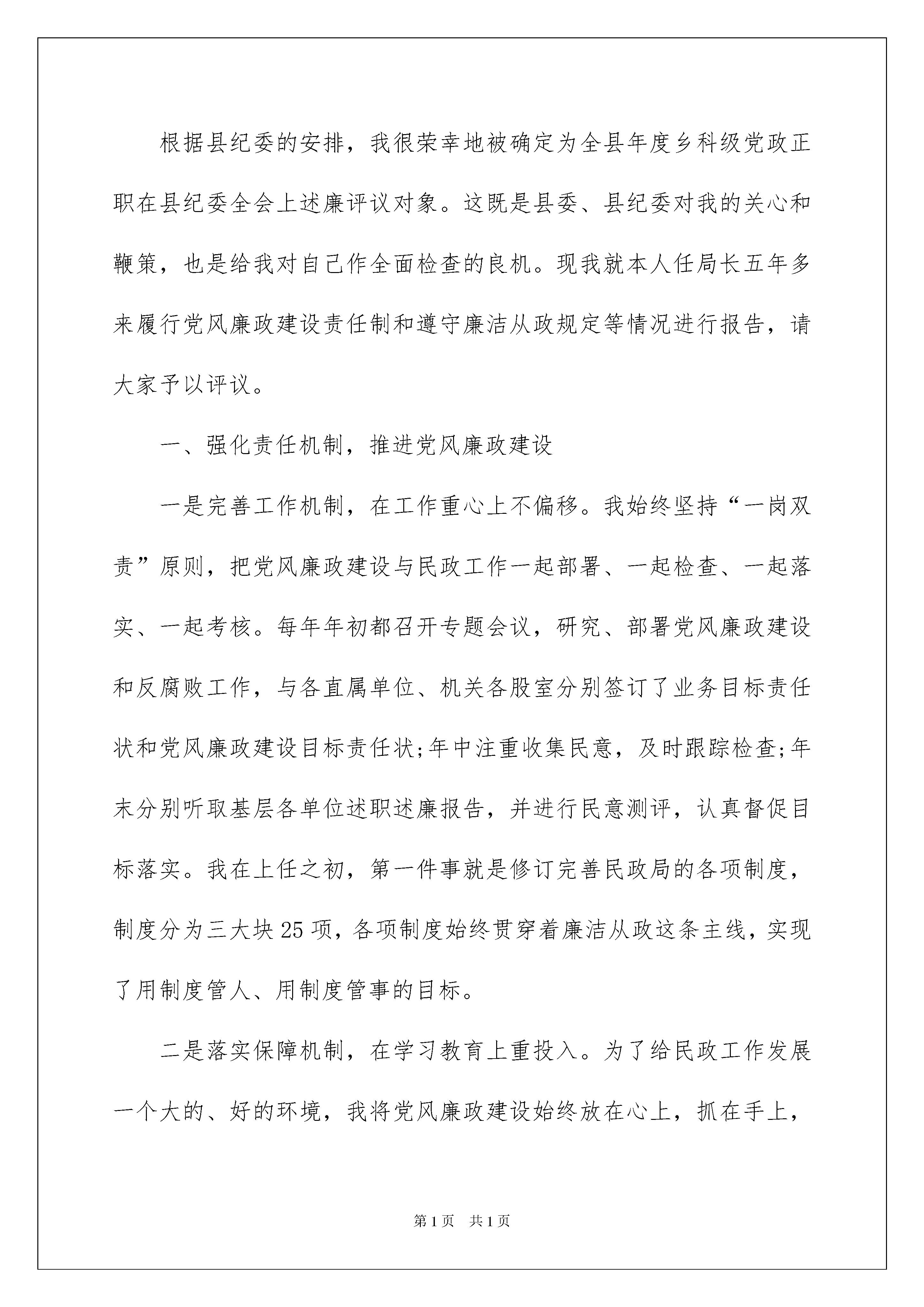 根据县纪委的安排，我很荣幸地被确定为全县年度乡科级党政正职在县纪委全会上述廉评议对象。这既是县委、县纪委对我的关心和鞭策，也是给我对自己作全面检查的良机。现我就本人任局长五年多来履行党风廉政建设责任制和遵守廉洁从政规定等情况进行报告，请大家予以评议。

一、强化责任机制，推进党风廉政建设

一是完善工作机制，在工作重心上不偏移。我始终坚持“一岗双责”原则，把党风廉政建设与民政工作一起部署、一起检查、一起落实、一起考核。每年年初都召开专题会议，研究、部署党风廉政建设和反腐败工作，与各直属单位、机关各股室分别签订了业务目标责任状和党风廉政建设目标责任状;年中注重收集民意，及时跟踪检查;年末分别听取基层各单位述职述廉报告，并进行民意测评，认真督促目标落实。我在上任之初，第一件事就是修订完善民政局的各项制度，制度分为三大块25项，各项制度始终贯穿着廉洁从政这条主线，实现了用制度管人、用制度管事的目标。

二是落实保障机制，在学习教育上重投入。为了给民政工作发展一个大的、好的环境，我将党风廉政建设始终放在心上，抓在手上，

第1页 共1页